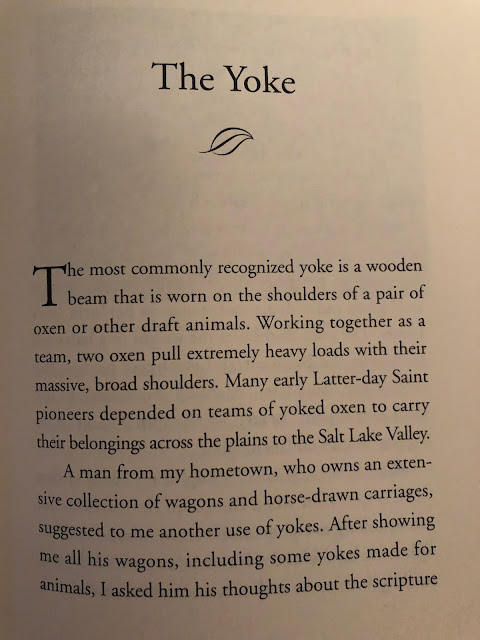 The Yoke

The most commonly recognized yoke is a wooden beam that is worn on the shoulders of a pair of oxen or other draft animals. Working together as a team, two oxen pull extremely heavy loads with their massive, broad shoulders. Many early Latter-day Saint pioneers depended on teams of yoked oxen to carry their belongings across the plains to the Salt Lake Valley.

A man from my hometown, who owns an extensive collection of wagons and horse-drawn carriages, suggested to me another use of yokes. After showing me all his wagons, including some yokes made for animals, I asked him his thoughts about the scripture